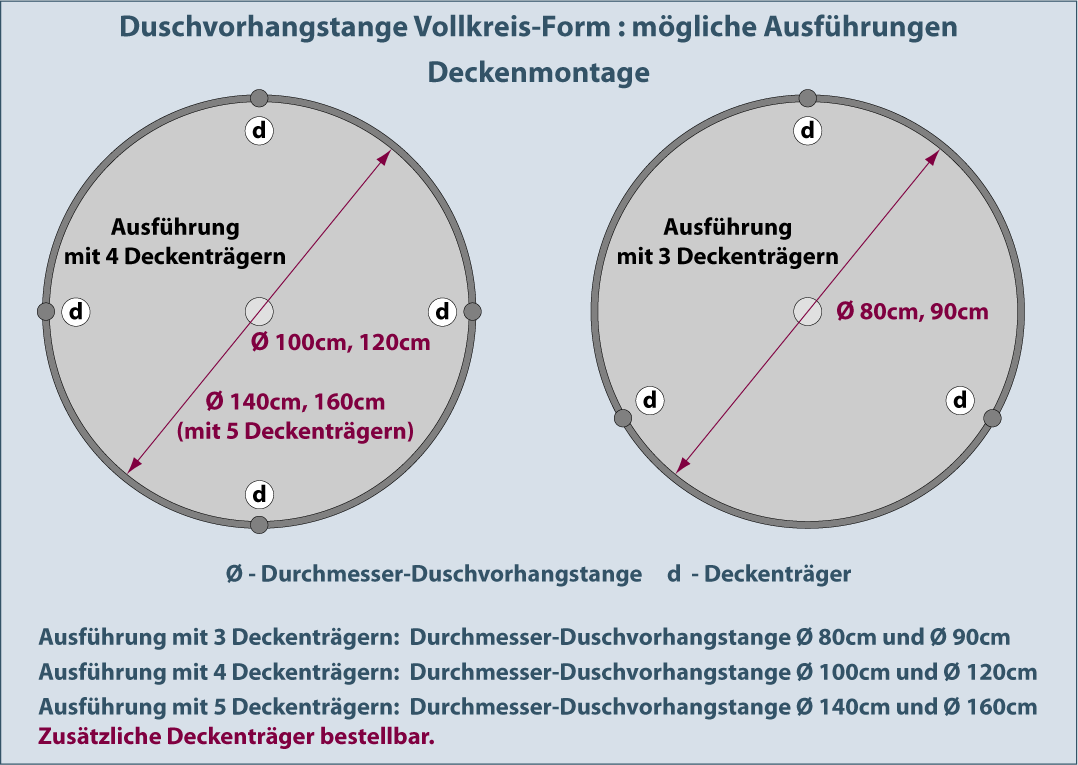 Duschvorhangstange Vollkreis-Form : mögliche Ausführungen

Deckenmontage

d

Ausführung mit 4 Deckenträgern

d

d

Ø 100cm, 120cm

Ø 140cm, 160cm (mit 5 Deckenträgern)

d

d

Ausführung mit 3 Deckenträgern

Ø 80cm, 90cm

d

d

Ø - Durchmesser-Duschvorhangstange   d - Deckenträger

Ausführung mit 3 Deckenträgern: Durchmesser-Duschvorhangstange Ø 80cm und Ø 90cm
Ausführung mit 4 Deckenträgern: Durchmesser-Duschvorhangstange Ø 100cm und Ø 120cm
Ausführung mit 5 Deckenträgern: Durchmesser-Duschvorhangstange Ø 140cm und Ø 160cm
Zusätzliche Deckenträger bestellbar.